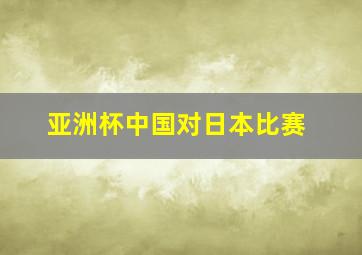 亚洲杯中国对日本比赛